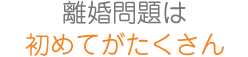 離婚問題は
初めてがたくさん